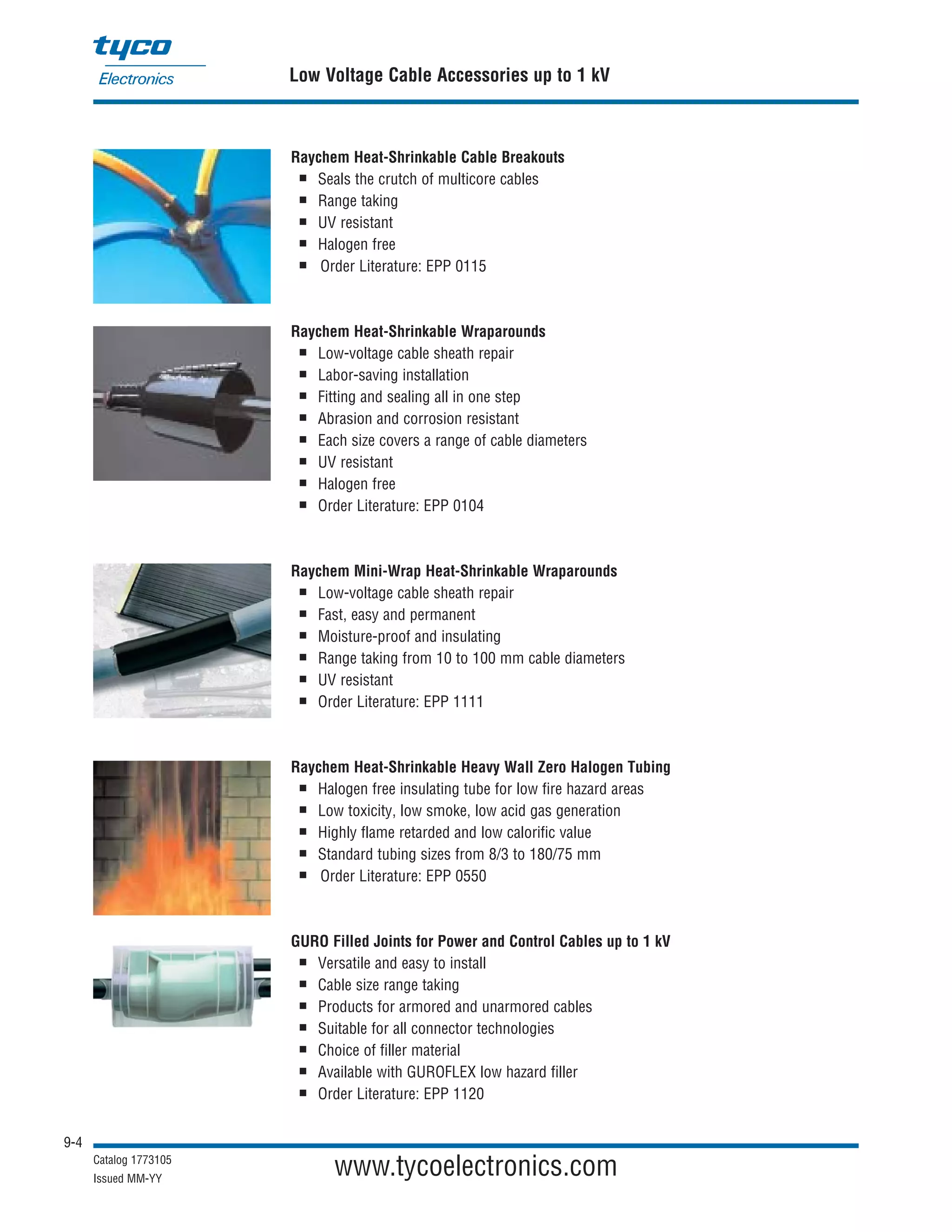 tyco
Electronics

Low Voltage Cable Accessories up to 1 kV

Raychem Heat-Shrinkable Cable Breakouts
■ Seals the crutch of multicore cables
■ Range taking
■ UV resistant
■ Halogen free
■ Order Literature: EPP 0115

Raychem Heat-Shrinkable Wraparounds
■ Low-voltage cable sheath repair
■ Labor-saving installation
■ Fitting and sealing all in one step
■ Abrasion and corrosion resistant
■ Each size covers a range of cable diameters
■ UV resistant
■ Halogen free
■ Order Literature: EPP 0104

Raychem Mini-Wrap Heat-Shrinkable Wraparounds
■ Low-voltage cable sheath repair
■ Fast, easy and permanent
■ Moisture-proof and insulating
■ Range taking from 10 to 100 mm cable diameters
■ UV resistant
■ Order Literature: EPP 1111

Raychem Heat-Shrinkable Heavy Wall Zero Halogen Tubing
■ Halogen free insulating tube for low fire hazard areas
■ Low toxicity, low smoke, low acid gas generation
■ Highly flame retarded and low calorific value
■ Standard tubing sizes from 8/3 to 180/75 mm
■ Order Literature: EPP 0550

GURO Filled Joints for Power and Control Cables up to 1 kV
■ Versatile and easy to install
■ Cable size range taking
■ Products for armored and unarmored cables
■ Suitable for all connector technologies
■ Choice of filler material
■ Available with GUROFLEX low hazard filler
■ Order Literature: EPP 1120

9-4

Catalog 1773105
Issued MM-YY

www.tycoelectronics.com